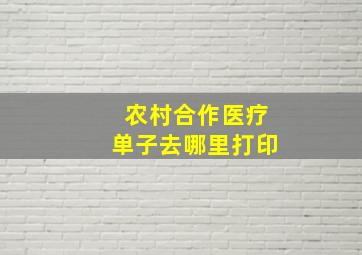 农村合作医疗
单子去哪里打印